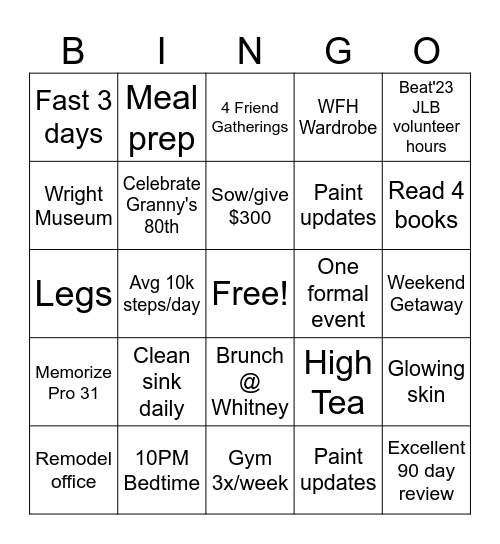 | B | I | N | G | O |
|---|---|---|---|---|
| Fast 3 days | Meal prep | 4 Friend Gatherings | WFH Wardrobe | Beat'23 JLB volunteer hours |
| Wright Museum | Celebrate Granny's 80th | Sow/give $300 | Paint updates | Read 4 books |
| Legs | Avg 10k steps/day | Free! | One formal event | Weekend Getaway |
| Memorize Pro 31 | Clean sink daily | Brunch @ Whitney | High Tea | Glowing skin |
| Remodel office | 10PM Bedtime | Gym 3x/week | Paint updates | Excellent 90 day review |